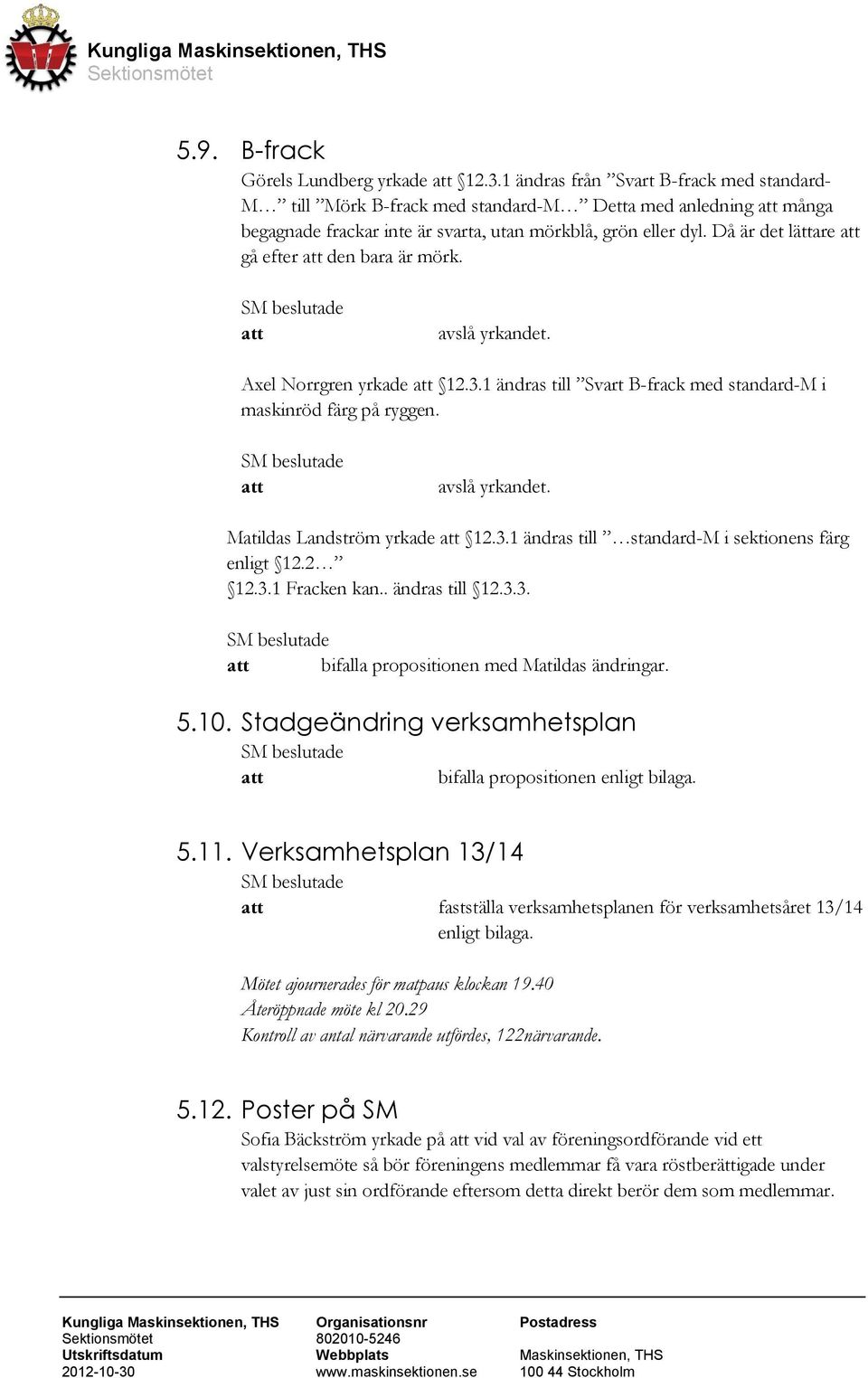 Kungliga Maskinsektionen, THS
Sektionsmötet

5.9. B-frack
Görels Lundberg yrkade att §12.3.1 ändras från ”Svart B-frack med standard-M…” till ”Mörk B-frack med standard-M…” Detta med anledning att många begagnade frackar inte är svarta, utan mörkblå, grön eller dyl. Då är det lättare att gå efter att den bara är mörk.

SM beslutade
att avslå yrkandet.

Axel Norrgren yrkade att §12.3.1 ändras till ”Svart B-frack med standard-M i maskinröd färg på ryggen.

SM beslutade
att avslå yrkandet.

Matildas Landström yrkade att §12.3.1 ändras till ”…standard-M i sektionens färg enligt §12.2…”
§12.3.1 Fracken kan.. ändras till §12.3.3.

SM beslutade
att bifalla propositionen med Matildas ändringar.

5.10. Stadgeändring verksamhetsplan
SM beslutade
att bifalla propositionen enligt bilaga.

5.11. Verksamhetsplan 13/14
SM beslutade
att fastställa verksamhetsplanen för verksamhetsåret 13/14 enligt bilaga.

Mötet ajournerades för matpaus klockan 19.40
Återöppnade möte kl 20.29
Kontroll av antal närvarande utfördes, 122närvarande.

5.12. Poster på SM
Sofia Bäckström yrkade på att vid val av föreningsordförande vid ett valstyrelsemöte så bör föreningens medlemmar få vara röstberättigade under valet av just sin ordförande eftersom detta direkt berör dem som medlemmar.

Kungliga Maskinsektionen, THS
Sektionsmötet
Utskriftsdatum
2012-10-30

Organisationsnr
802010-5246
Webbplats
www.maskinsektionen.se

Postadress
Maskinsektionen, THS
100 44 Stockholm